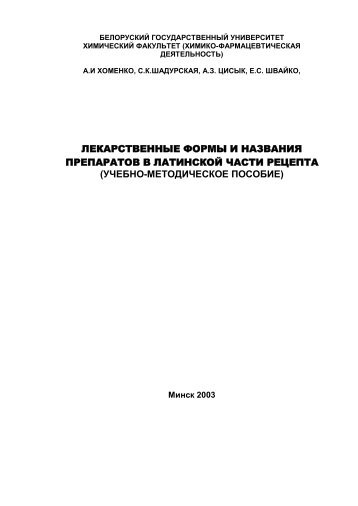 БЕЛОРУСКИЙ ГОСУДАРСТВЕННЫЙ УНИВЕРСИТЕТ
ХИМИЧЕСКИЙ ФАКУЛЬТЕТ (ХИМИКО-ФАРМАЦЕВТИЧЕСКАЯ ДЕЯТЕЛЬНОСТЬ)

А.И ХОМЕНКО, С.К.ШАДУРСКАЯ, А.З. ЦИСЫК, Е.С. ШВАЙКО,

ЛЕКАРСТВЕННЫЕ ФОРМЫ И НАЗВАНИЯ ПРЕПАРАТОВ В ЛАТИНСКОЙ ЧАСТИ РЕЦЕПТА
(УЧЕБНО-МЕТОДИЧЕСКОЕ ПОСОБИЕ)

Минск 2003